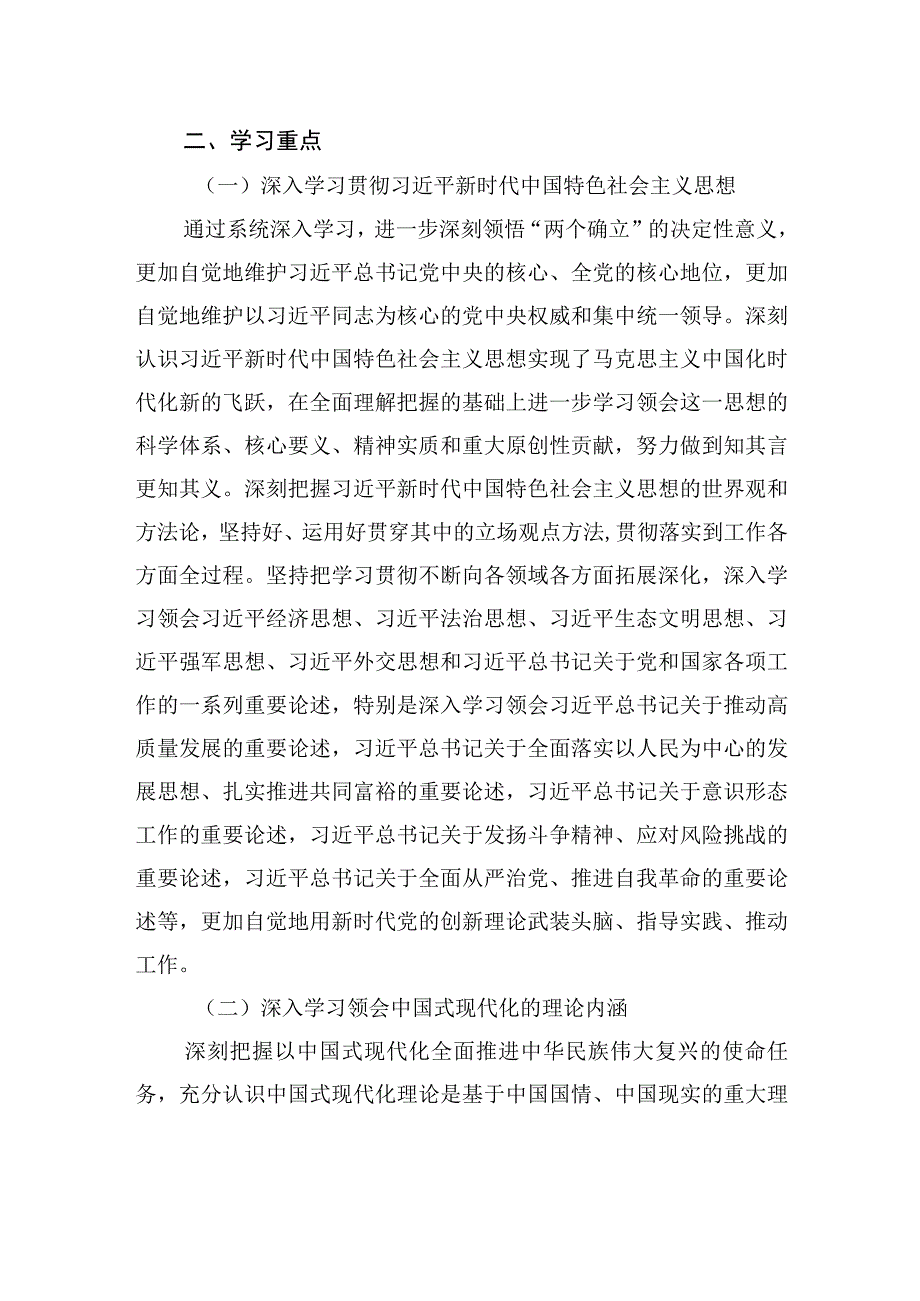 二、学习重点

（一）深入学习贯彻习近平新时代中国特色社会主义思想

通过系统深入学习，进一步深刻领悟“两个确立”的决定性意义，更加自觉地维护习近平总书记党中央的核心、全党的核心地位，更加自觉地维护以习近平同志为核心的党中央权威和集中统一领导。深刻认识习近平新时代中国特色社会主义思想实现了马克思主义中国化时代化新的飞跃，在全面理解把握的基础上进一步学习领会这一思想的科学体系、核心要义、精神实质和重大原创性贡献，努力做到知其言更知其义。深刻把握习近平新时代中国特色社会主义思想的世界观和方法论，坚持好、运用好贯穿其中的立场观点方法,贯彻落实到工作各方面全过程。坚持把学习贯彻不断向各领域各方面拓展深化，深入学习领会习近平经济思想、习近平法治思想、习近平生态文明思想、习近平强军思想、习近平外交思想和习近平总书记关于党和国家各项工作的一系列重要论述，特别是深入学习领会习近平总书记关于推动高质量发展的重要论述，习近平总书记关于全面落实以人民为中心的发展思想、扎实推进共同富裕的重要论述，习近平总书记关于意识形态工作的重要论述，习近平总书记关于发扬斗争精神、应对风险挑战的重要论述，习近平总书记关于全面从严治党、推进自我革命的重要论述等，更加自觉地用新时代党的创新理论武装头脑、指导实践、推动工作。

（二）深入学习领会中国式现代化的理论内涵

深刻把握以中国式现代化全面推进中华民族伟大复兴的使命任务，充分认识中国式现代化理论是基于中国国情、中国现实的重大理